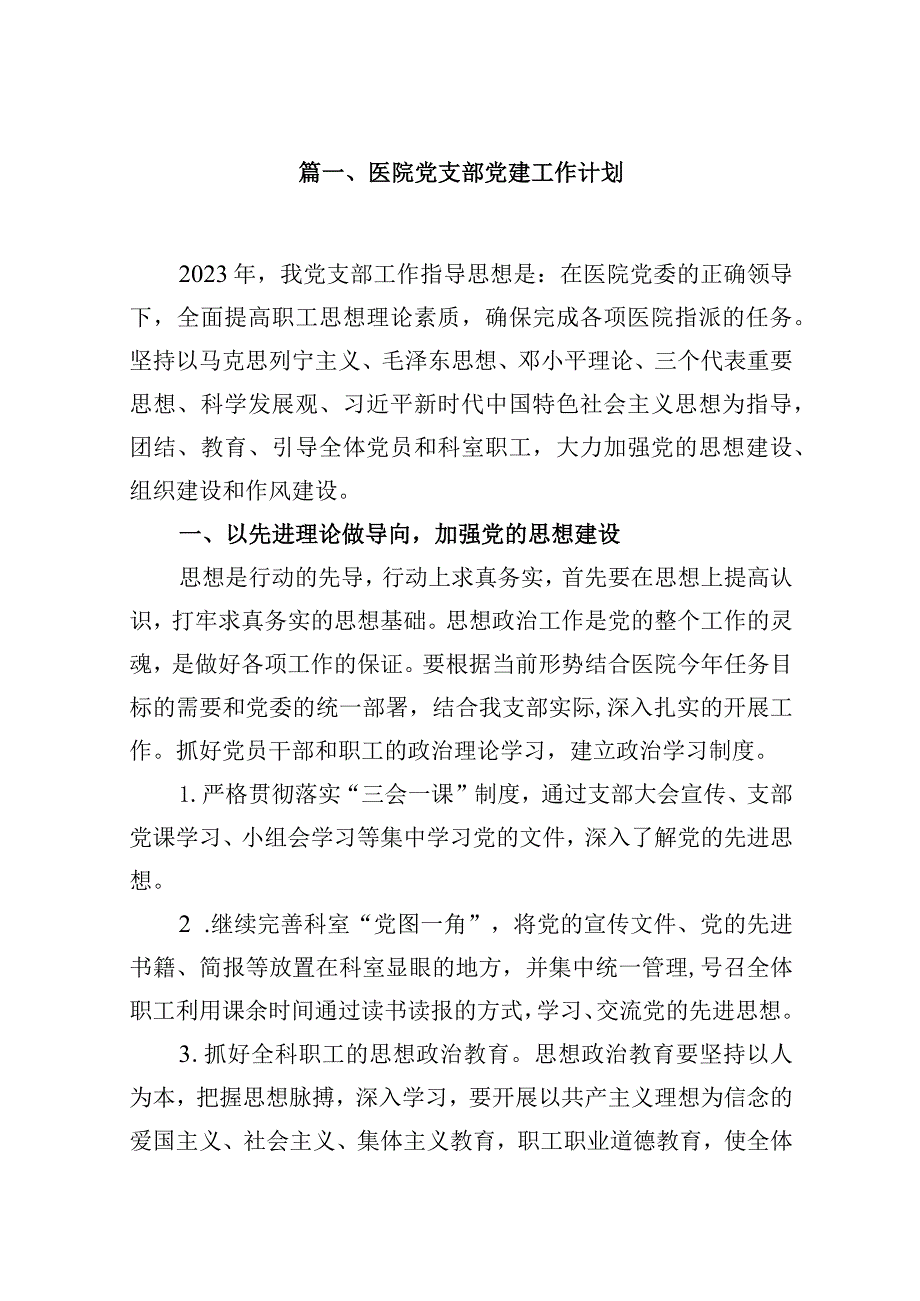 篇一、医院党支部党建工作计划

2023年，我党支部工作指导思想是：在医院党委的正确领导下，全面提高职工思想理论素质，确保完成各项医院指派的任务。坚持以马克思列宁主义、毛泽东思想、邓小平理论、三个代表重要思想、科学发展观、习近平新时代中国特色社会主义思想为指导，团结、教育、引导全体党员和科室职工，大力加强党的思想建设、组织建设和作风建设。

一、以先进理论做导向，加强党的思想建设

思想是行动的先导，行动上求真务实，首先要在思想上提高认识，打牢求真务实的思想基础。思想政治工作是党的整个工作的灵魂，是做好各项工作的保证。要根据当前形势结合医院今年任务目标的需要和党委的统一部署，结合我支部实际,深入扎实的开展工作。抓好党员干部和职工的政治理论学习，建立政治学习制度。

1.严格贯彻落实“三会一课”制度，通过支部大会宣传、支部党课学习、小组会学习等集中学习党的文件，深入了解党的先进思想。

2 .继续完善科室“党图一角”，将党的宣传文件、党的先进书籍、简报等放置在科室显眼的地方，并集中统一管理,号召全体职工利用课余时间通过读书读报的方式,学习、交流党的先进思想。

3.抓好全科职工的思想政治教育。思想政治教育要坚持以人为本，把握思想脉搏，深入学习，要开展以共产主义理想为信念的爱国主义、社会主义、集体主义教育，职工职业道德教育，使全体